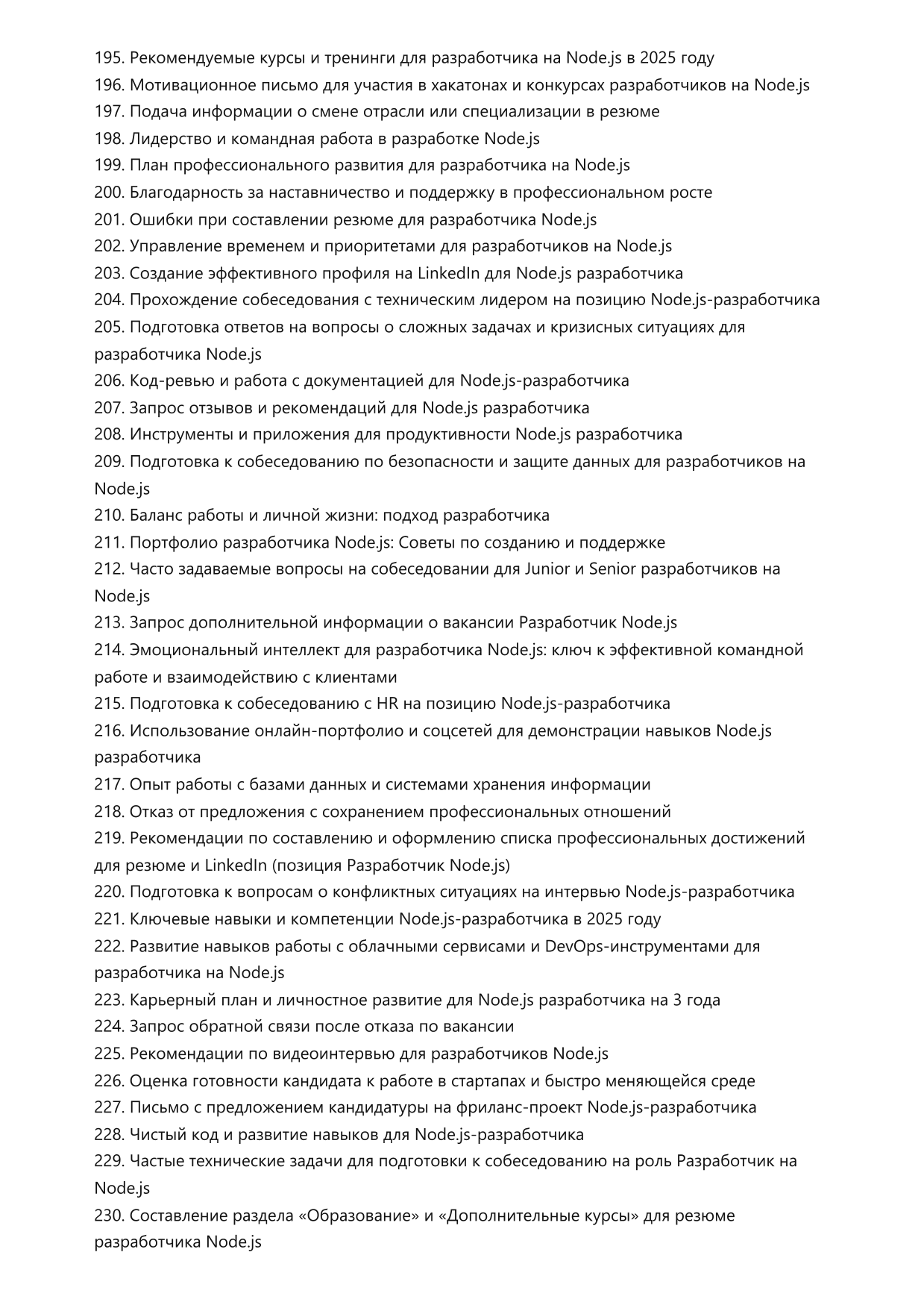 195. Рекомендуемые курсы и тренинги для разработчика на Node.js в 2025 году
196. Мотивационное письмо для участия в хакатонах и конкурсах разработчиков на Node.js
197. Подача информации о смене отрасли или специализации в резюме
198. Лидерство и командная работа в разработке Node.js
199. План профессионального развития для разработчика на Node.js
200. Благодарность за наставничество и поддержку в профессиональном росте
201. Ошибки при составлении резюме для разработчика Node.js
202. Управление временем и приоритетами для разработчиков на Node.js
203. Создание эффективного профиля на LinkedIn для Node.js разработчика
204. Прохождение собеседования с техническим лидером на позицию Node.js-разработчика
205. Подготовка ответов на вопросы о сложных задачах и кризисных ситуациях для разработчика Node.js
206. Код-ревью и работа с документацией для Node.js-разработчика
207. Запрос отзывов и рекомендаций для Node.js разработчика
208. Инструменты и приложения для продуктивности Node.js разработчика
209. Подготовка к собеседованию по безопасности и защите данных для разработчиков на Node.js
210. Баланс работы и личной жизни: подход разработчика
211. Портфолио разработчика Node.js: Советы по созданию и поддержке
212. Часто задаваемые вопросы на собеседовании для Junior и Senior разработчиков на Node.js
213. Запрос дополнительной информации о вакансии Разработчик Node.js
214. Эмоциональный интеллект для разработчика Node.js: ключ к эффективной командной работе и взаимодействию с клиентами
215. Подготовка к собеседованию с HR на позицию Node.js-разработчика
216. Использование онлайн-портфолио и соцсетей для демонстрации навыков Node.js разработчика
217. Опыт работы с базами данных и системами хранения информации
218. Отказ от предложения с сохранением профессиональных отношений
219. Рекомендации по составлению и оформлению списка профессиональных достижений для резюме и LinkedIn (позиция Разработчик Node.js)
220. Подготовка к вопросам о конфликтных ситуациях на интервью Node.js-разработчика
221. Ключевые навыки и компетенции Node.js-разработчика в 2025 году
222. Развитие навыков работы с облачными сервисами и DevOps-инструментами для разработчика на Node.js
223. Карьерный план и личностное развитие для Node.js разработчика на 3 года
224. Запрос обратной связи после отказа по вакансии
225. Рекомендации по видеоинтервью для разработчиков Node.js
226. Оценка готовности кандидата к работе в стартапах и быстро меняющейся среде
227. Письмо с предложением кандидатуры на фриланс-проект Node.js-разработчика
228. Чистый код и развитие навыков для Node.js-разработчика
229. Частые технические задачи для подготовки к собеседованию на роль Разработчик на Node.js
230. Составление раздела «Образование» и «Дополнительные курсы» для резюме разработчика Node.js